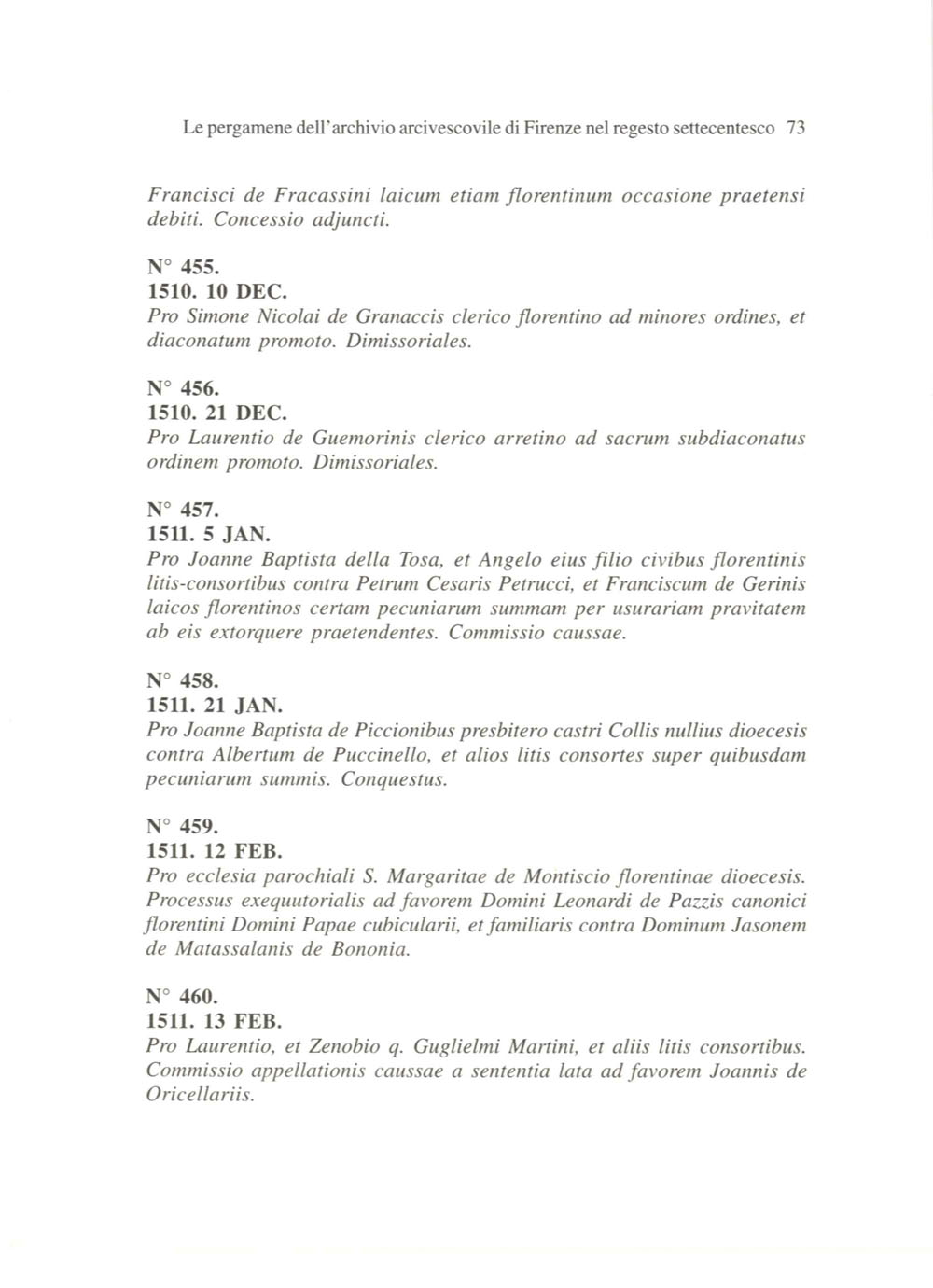 Le pergamene dell'archivio arcivescovile di Firenze nel regesto settecentesco 73

Francisci de Fracassini laicum etiam florentinum occasione praetensi debiti. Concessio adjuncti.

N° 455.
1510. 10 DEC.
Pro Simone Nicolai de Granaccis clerico florentino ad minores ordines, et diaconatum promoto. Dimissoriales.

N° 456.
1510. 21 DEC.
Pro Laurentio de Guemorinis clerico arretino ad sacrum subdiaconatus ordinem promoto. Dimissoriales.

N° 457.
1511. 5 JAN.
Pro Joanne Baptista della Tosa, et Angelo eius filio civibus florentinis litis-consortibus contra Petrum Cesaris Petrucci, et Franciscum de Gerinis laicos florentinos certam pecuniarum summam per usurariam pravitatem ab eis extorquere praetendentes. Commissio caussae.

N° 458.
1511. 21 JAN.
Pro Joanne Baptista de Piccionibus presbitero castri Collis nullius dioecesis contra Albertum de Puccinello, et alios litis consortes super quibusdam pecuniarum summis. Conquestus.

N° 459.
1511. 12 FEB.
Pro ecclesia parochiali S. Margaritae de Montiscio florentinae dioecesis. Processus exequutorialis ad favorem Domini Leonardi de Pazzis canonici florentini Domini Papae cubicularii, et familiaris contra Dominum Jasonem de Matassalanis de Bononia.

N° 460.
1511. 13 FEB.
Pro Laurentio, et Zenobio q. Guglielmi Martini, et aliis litis consortibus. Commissio appellationis caussae a sententia lata ad favorem Joannis de Oricellariis.